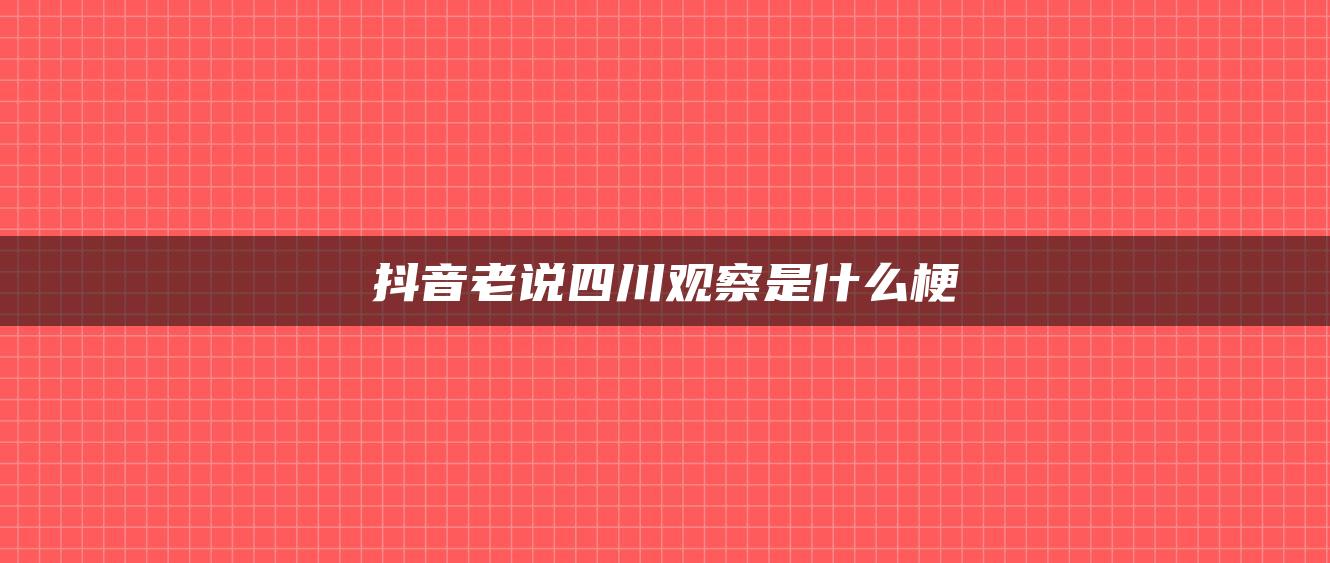 抖音老说四川观察是什么梗